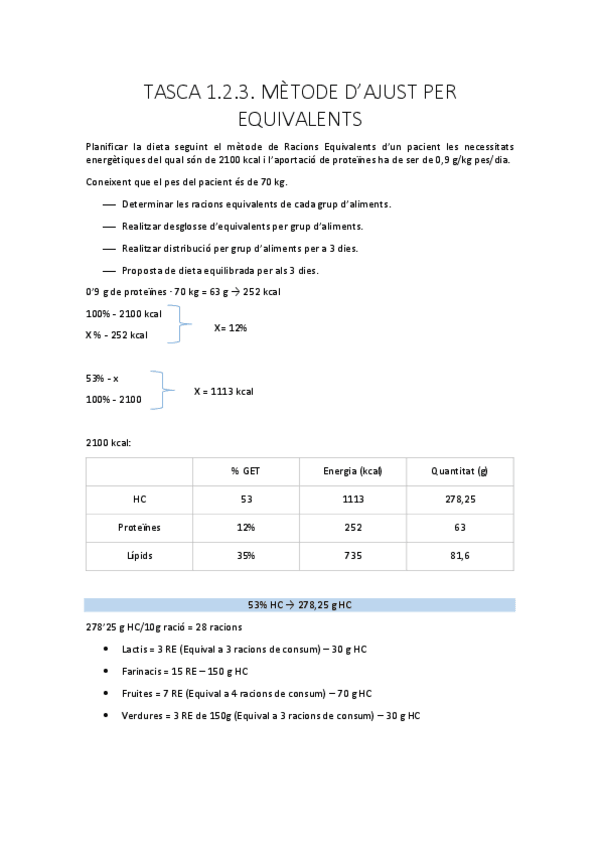 TASCA 1.2.3. MÈTODE D'AJUST PER EQUIVALENTS

Planificar la dieta seguint el mètode de Racions Equivalents d'un pacient les necessitats energètiques del qual són de 2100 kcal i l'aportació de proteïnes ha de ser de 0,9 g/kg pes/dia.

Coneixent que el pes del pacient és de 70 kg.

— Determinar les racions equivalents de cada grup d'aliments.

— Realitzar desglosse d'equivalents per grup d'aliments.

— Realitzar distribució per grup d'aliments per a 3 dies.

— Proposta de dieta equilibrada per als 3 dies.

0'9 g de proteïnes · 70 kg = 63 g → 252 kcal

100% - 2100 kcal
X % - 252 kcal
X= 12%

53% - x
100% - 2100
X = 1113 kcal

2100 kcal:

| | % GET | Energia (kcal) | Quantitat (g) |
|---|---|---|---|
| HC | 53 | 1113 | 278,25 |
| Proteïnes | 12% | 252 | 63 |
| Lípids | 35% | 735 | 81,6 |

53% HC → 278,25 g HC

278'25 g HC/10g ració = 28 racions

• Lactis = 3 RE (Equival a 3 racions de consum) – 30 g HC
• Farinacis = 15 RE – 150 g HC
• Fruites = 7 RE (Equival a 4 racions de consum) – 70 g HC
• Verdures = 3 RE de 150g (Equival a 3 racions de consum) – 30 g HC